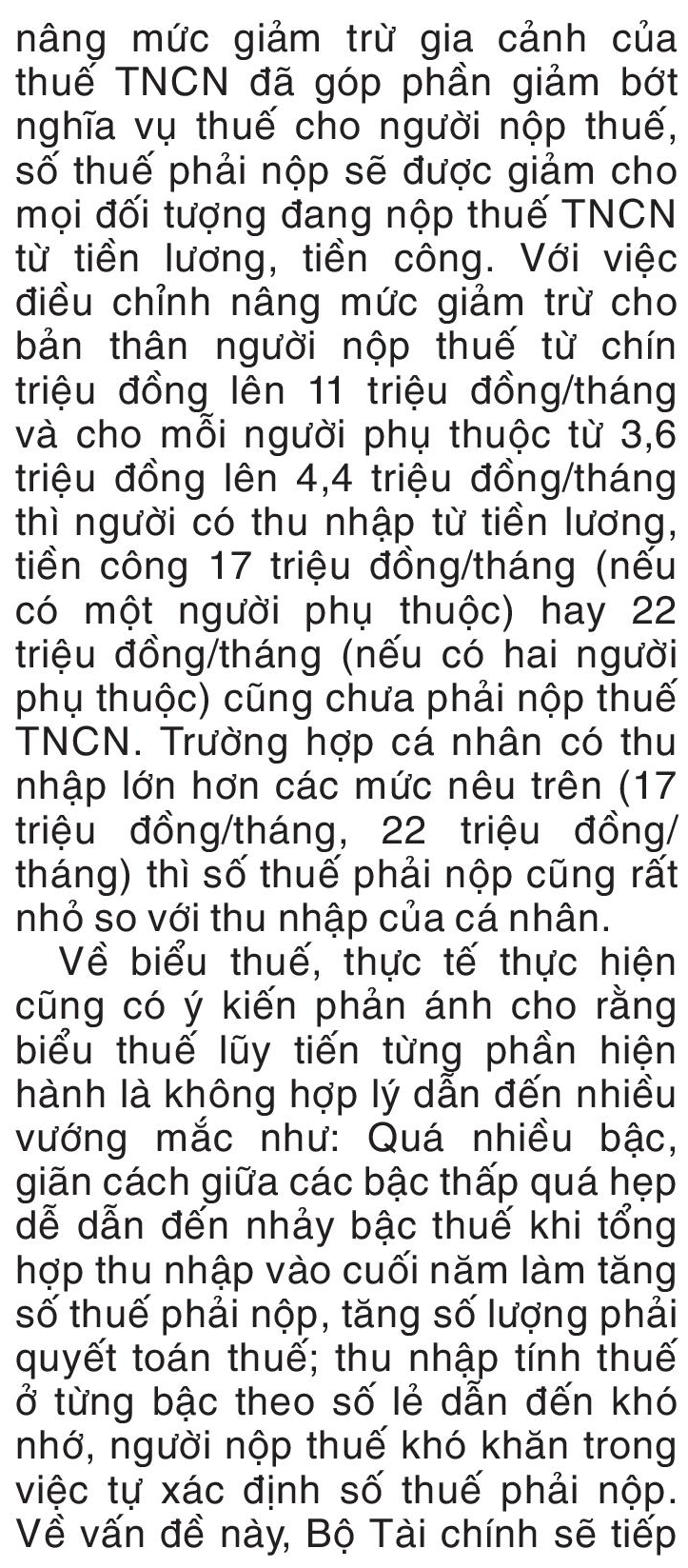 nâng mức giảm trừ gia cảnh của thuế TNCN đã góp phần giảm bớt nghĩa vụ thuế cho người nộp thuế, số thuế phải nộp sẽ được giảm cho mọi đối tượng đang nộp thuế TNCN từ tiền lương, tiền công. Với việc điều chỉnh nâng mức giảm trừ cho bản thân người nộp thuế từ chín triệu đồng lên 11 triệu đồng/tháng và cho mỗi người phụ thuộc từ 3,6 triệu đồng lên 4,4 triệu đồng/tháng thì người có thu nhập từ tiền lương, tiền công 17 triệu đồng/tháng (nếu có một người phụ thuộc) hay 22 triệu đồng/tháng (nếu có hai người phụ thuộc) cũng chưa phải nộp thuế TNCN. Trường hợp cá nhân có thu nhập lớn hơn các mức nêu trên (17 triệu đồng/tháng, 22 triệu đồng/tháng) thì số thuế phải nộp cũng rất nhỏ so với thu nhập của cá nhân.

Về biểu thuế, thực tế thực hiện cũng có ý kiến phản ánh cho rằng biểu thuế lũy tiến từng phần hiện hành là không hợp lý dẫn đến nhiều vướng mắc như: Quá nhiều bậc, giãn cách giữa các bậc thấp quá hẹp dễ dẫn đến nhảy bậc thuế khi tổng hợp thu nhập vào cuối năm làm tăng số thuế phải nộp, tăng số lượng phải quyết toán thuế; thu nhập tính thuế ở từng bậc theo số lẻ dẫn đến khó nhớ, người nộp thuế khó khăn trong việc tự xác định số thuế phải nộp. Về vấn đề này, Bộ Tài chính sẽ tiếp